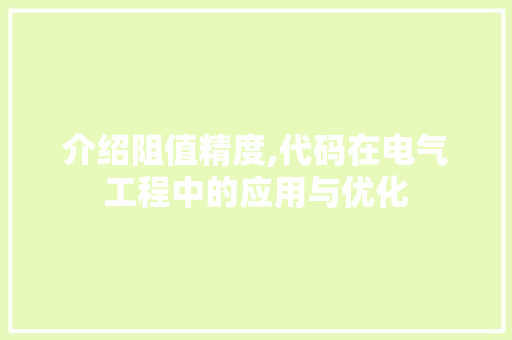 介绍阻值精度,代码在电气工程中的应用与优化